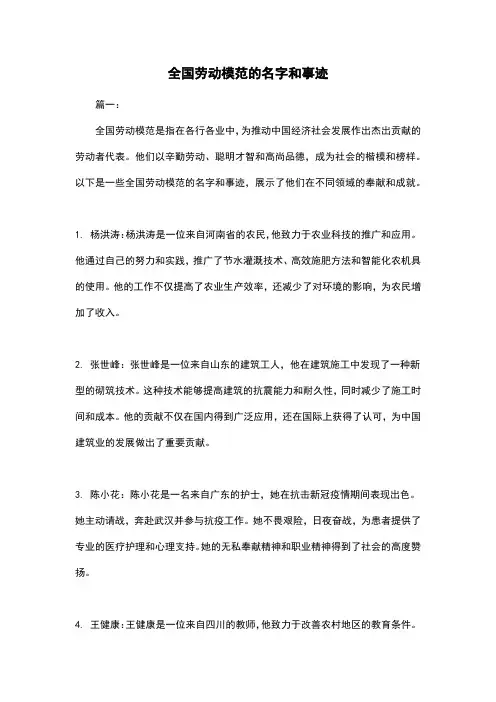 全国劳动模范的名字和事迹

篇一：

全国劳动模范是指在各行各业中，为推动中国经济社会发展作出杰出贡献的劳动者代表。他们以辛勤劳动、聪明才智和高尚品德，成为社会的楷模和榜样。以下是一些全国劳动模范的名字和事迹，展示了他们在不同领域的奉献和成就。

1. 杨洪涛：杨洪涛是一位来自河南省的农民，他致力于农业科技的推广和应用。他通过自己的努力和实践，推广了节水灌溉技术、高效施肥方法和智能化农机具的使用。他的工作不仅提高了农业生产效率，还减少了对环境的影响，为农民增加了收入。

2. 张世峰：张世峰是一位来自山东的建筑工人，他在建筑施工中发现了一种新型的砌筑技术。这种技术能够提高建筑的抗震能力和耐久性，同时减少了施工时间和成本。他的贡献不仅在国内得到广泛应用，还在国际上获得了认可，为中国建筑业的发展做出了重要贡献。

3. 陈小花：陈小花是一名来自广东的护士，她在抗击新冠疫情期间表现出色。她主动请战，奔赴武汉并参与抗疫工作。她不畏艰险，日夜奋战，为患者提供了专业的医疗护理和心理支持。她的无私奉献精神和职业精神得到了社会的高度赞扬。

4. 王健康：王健康是一位来自四川的教师，他致力于改善农村地区的教育条件。